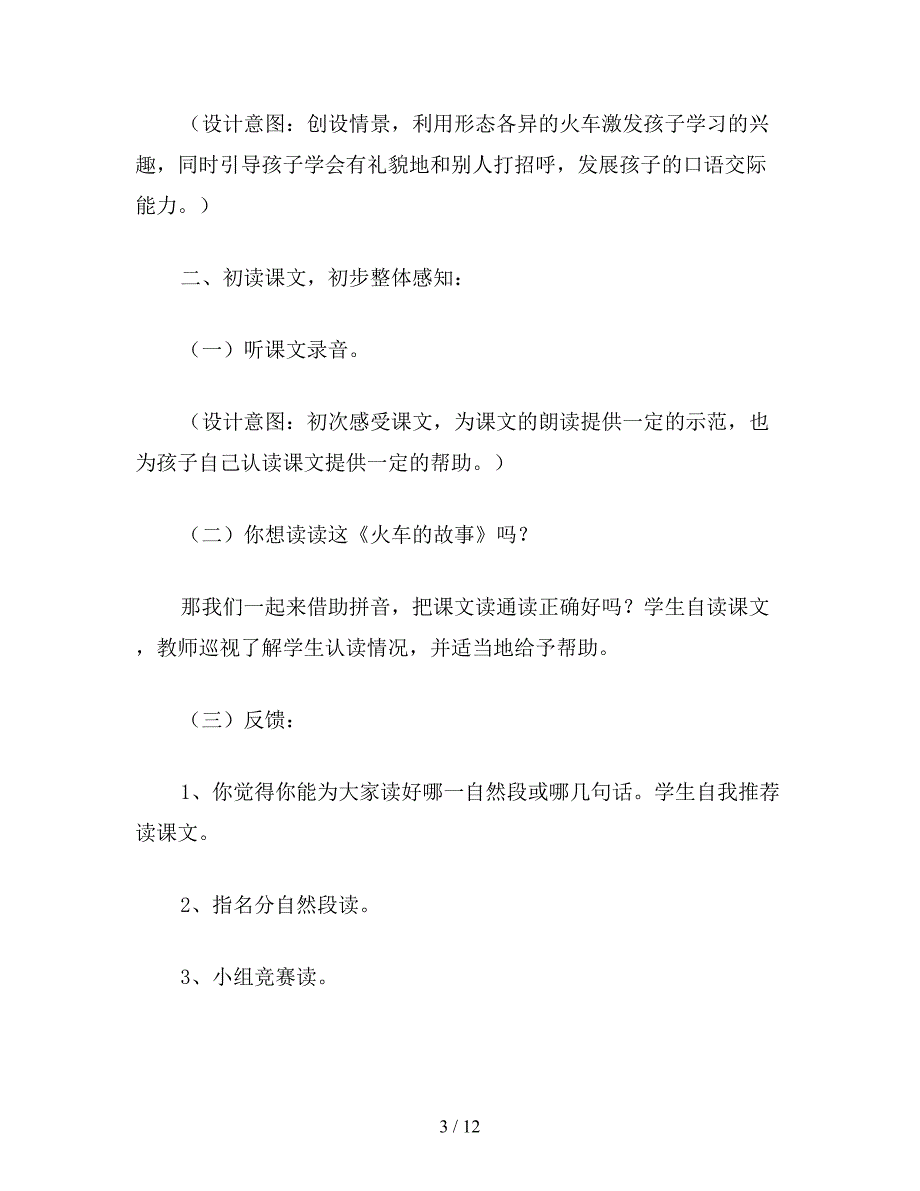 （设计意图：创设情景，利用形态各异的火车激发孩子学习的兴趣，同时引导孩子学会有礼貌地和别人打招呼，发展孩子的口语交际能力。）

二、初读课文，初步整体感知：

（一）听课文录音。

（设计意图：初次感受课文，为课文的朗读提供一定的示范，也为孩子自己认读课文提供一定的帮助。）

（二）你想读读这《火车的故事》吗？

那我们一起来借助拼音，把课文读通读正确好吗？学生自读课文，教师巡视了解学生认读情况，并适当地给予帮助。

（三）反馈：

1、你觉得你能为大家读好哪一自然段或哪几句话。学生自我推荐读课文。

2、指名分自然段读。

3、小组竞赛读。

3 / 12